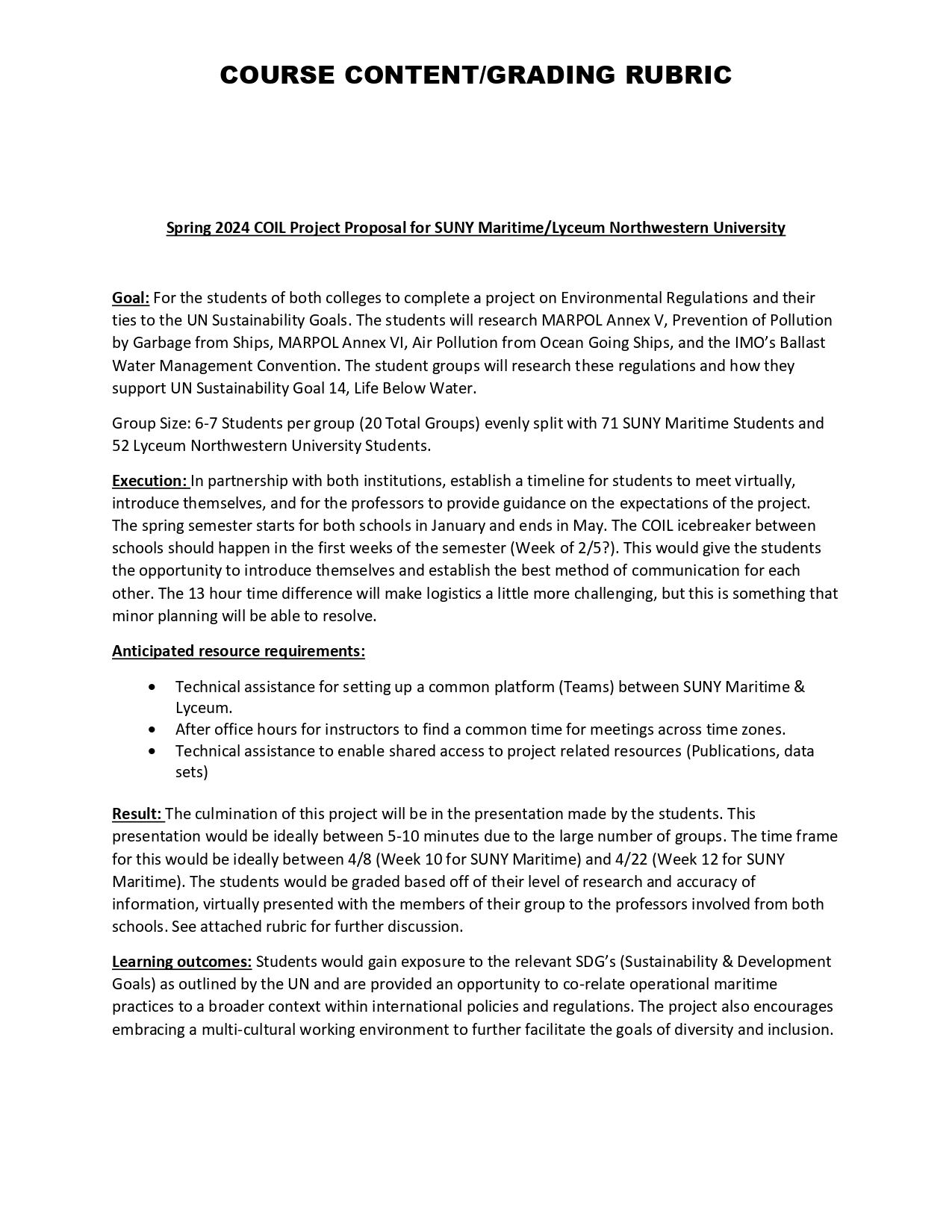 COURSE CONTENT/GRADING RUBRIC

Spring 2024 COIL Project Proposal for SUNY Maritime/Lyceum Northwestern University

Goal: For the students of both colleges to complete a project on Environmental Regulations and their ties to the UN Sustainability Goals. The students will research MARPOL Annex V, Prevention of Pollution by Garbage from Ships, MARPOL Annex VI, Air Pollution from Ocean Going Ships, and the IMO's Ballast Water Management Convention. The student groups will research these regulations and how they support UN Sustainability Goal 14, Life Below Water.

Group Size: 6-7 Students per group (20 Total Groups) evenly split with 71 SUNY Maritime Students and 52 Lyceum Northwestern University Students.

Execution: In partnership with both institutions, establish a timeline for students to meet virtually, introduce themselves, and for the professors to provide guidance on the expectations of the project. The spring semester starts for both schools in January and ends in May. The COIL icebreaker between schools should happen in the first weeks of the semester (Week of 2/5?). This would give the students the opportunity to introduce themselves and establish the best method of communication for each other. The 13 hour time difference will make logistics a little more challenging, but this is something that minor planning will be able to resolve.

Anticipated resource requirements:

• Technical assistance for setting up a common platform (Teams) between SUNY Maritime & Lyceum.
• After office hours for instructors to find a common time for meetings across time zones.
• Technical assistance to enable shared access to project related resources (Publications, data sets)

Result: The culmination of this project will be in the presentation made by the students. This presentation would be ideally between 5-10 minutes due to the large number of groups. The time frame for this would be ideally between 4/8 (Week 10 for SUNY Maritime) and 4/22 (Week 12 for SUNY Maritime). The students would be graded based off of their level of research and accuracy of information, virtually presented with the members of their group to the professors involved from both schools. See attached rubric for further discussion.

Learning outcomes: Students would gain exposure to the relevant SDG's (Sustainability & Development Goals) as outlined by the UN and are provided an opportunity to co-relate operational maritime practices to a broader context within international policies and regulations. The project also encourages embracing a multi-cultural working environment to further facilitate the goals of diversity and inclusion.